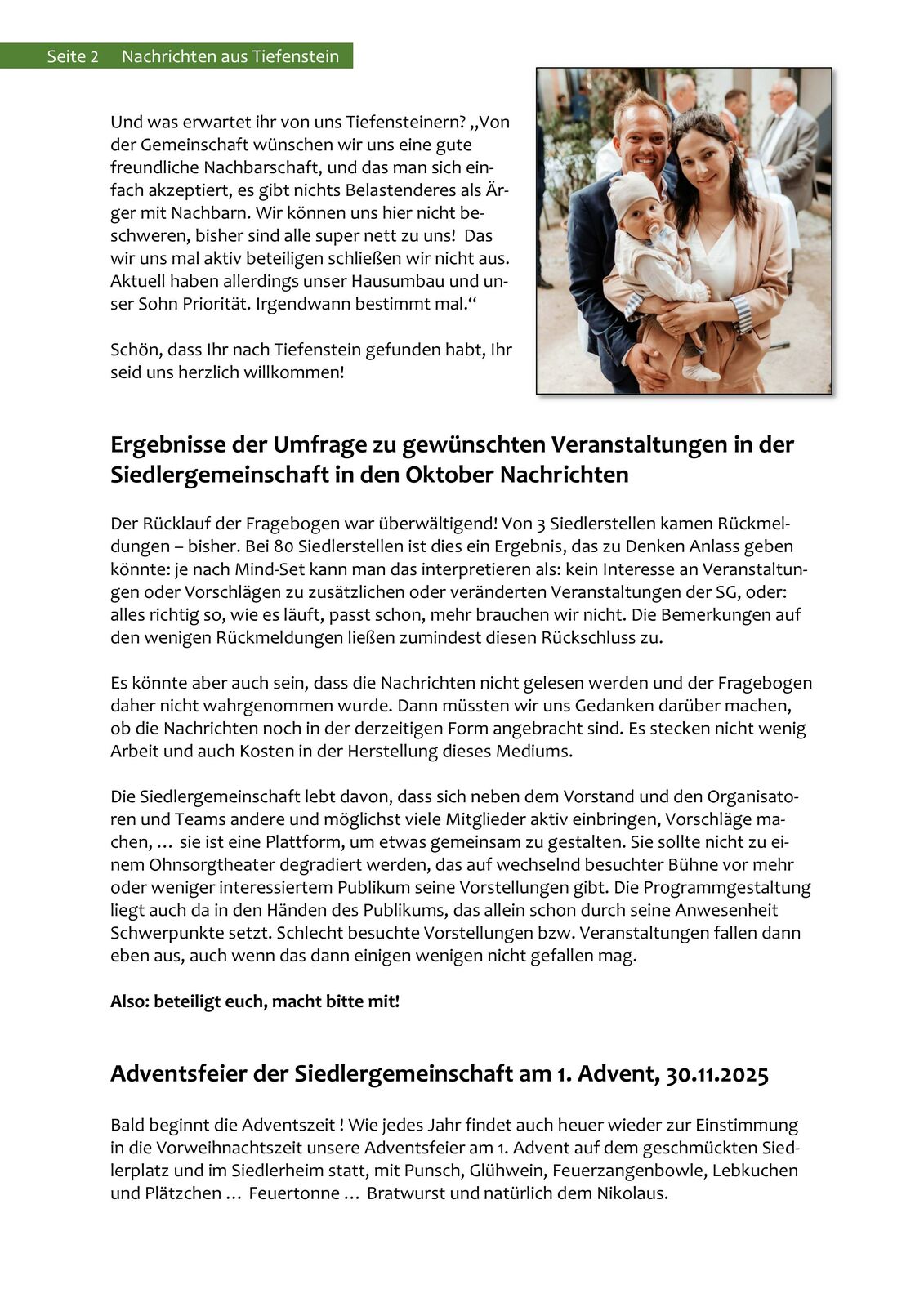 Seite 2 Nachrichten aus Tiefenstein

Und was erwartet ihr von uns Tiefensteinern? „Von der Gemeinschaft wünschen wir uns eine gute freundliche Nachbarschaft, und das man sich einfach akzeptiert, es gibt nichts Belastenderes als Ärger mit Nachbarn. Wir können uns hier nicht beschweren, bisher sind alle super nett zu uns! Das wir uns mal aktiv beteiligen schließen wir nicht aus. Aktuell haben allerdings unser Hausumbau und unser Sohn Priorität. Irgendwann bestimmt mal.“

Schön, dass Ihr nach Tiefenstein gefunden habt, Ihr seid uns herzlich willkommen!

Ergebnisse der Umfrage zu gewünschten Veranstaltungen in der Siedlergemeinschaft in den Oktober Nachrichten

Der Rücklauf der Fragebogen war überwältigend! Von 3 Siedlerstellen kamen Rückmeldungen – bisher. Bei 80 Siedlerstellen ist dies ein Ergebnis, das zu Denken Anlass geben könnte: je nach Mind-Set kann man das interpretieren als: kein Interesse an Veranstaltungen oder Vorschlägen zu zusätzlichen oder veränderten Veranstaltungen der SG, oder: alles richtig so, wie es läuft, passt schon, mehr brauchen wir nicht. Die Bemerkungen auf den wenigen Rückmeldungen ließen zumindest diesen Rückschluss zu.

Es könnte aber auch sein, dass die Nachrichten nicht gelesen werden und der Fragebogen daher nicht wahrgenommen wurde. Dann müssten wir uns Gedanken darüber machen, ob die Nachrichten noch in der derzeitigen Form angebracht sind. Es stecken nicht wenig Arbeit und auch Kosten in der Herstellung dieses Mediums.

Die Siedlergemeinschaft lebt davon, dass sich neben dem Vorstand und den Organisatoren und Teams andere und möglichst viele Mitglieder aktiv einbringen, Vorschläge machen, … sie ist eine Plattform, um etwas gemeinsam zu gestalten. Sie sollte nicht zu einem Ohnsorgtheater degradiert werden, das auf wechselnd besuchter Bühne vor mehr oder weniger interessiertem Publikum seine Vorstellungen gibt. Die Programmgestaltung liegt auch da in den Händen des Publikums, das allein schon durch seine Anwesenheit Schwerpunkte setzt. Schlecht besuchte Vorstellungen bzw. Veranstaltungen fallen dann eben aus, auch wenn das dann einigen wenigen nicht gefallen mag.

Also: beteiligt euch, macht bitte mit!

Adventsfeier der Siedlergemeinschaft am 1. Advent, 30.11.2025

Bald beginnt die Adventszeit ! Wie jedes Jahr findet auch heuer wieder zur Einstimmung in die Vorweihnachtszeit unsere Adventsfeier am 1. Advent auf dem geschmückten Siedlerplatz und im Siedlerheim statt, mit Punsch, Glühwein, Feuerzangenbowle, Lebkuchen und Plätzchen … Feuertonne … Bratwurst und natürlich dem Nikolaus.